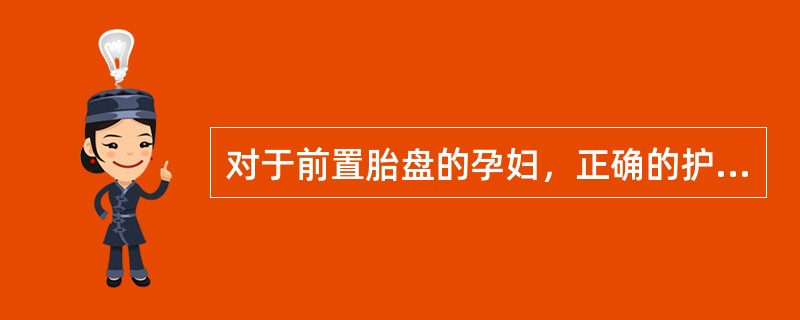 对于前置胎盘的孕妇，正确的护...